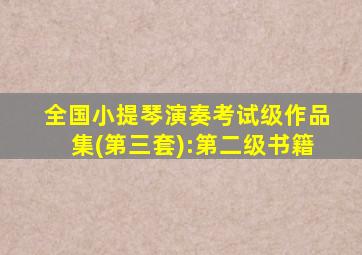 全国小提琴演奏考试级作品集(第三套):第二级书籍